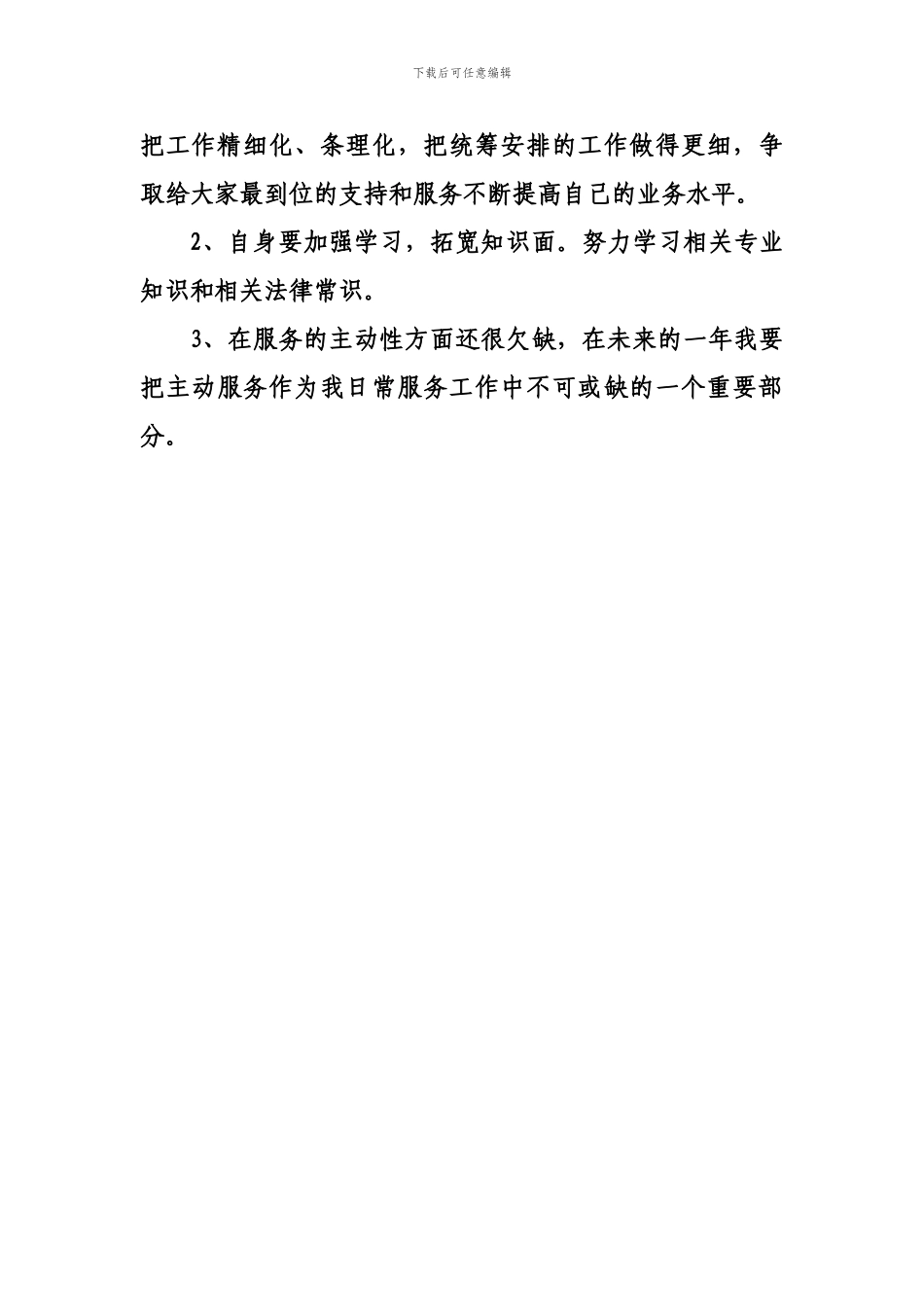 下载后可任意编辑

把工作精细化、条理化，把统筹安排的工作做得更细，争取给大家最到位的支持和服务不断提高自己的业务水平。

2、自身要加强学习，拓宽知识面。努力学习相关专业知识和相关法律常识。

3、在服务的主动性方面还很欠缺，在未来的一年我要把主动服务作为我日常服务工作中不可或缺的一个重要部分。